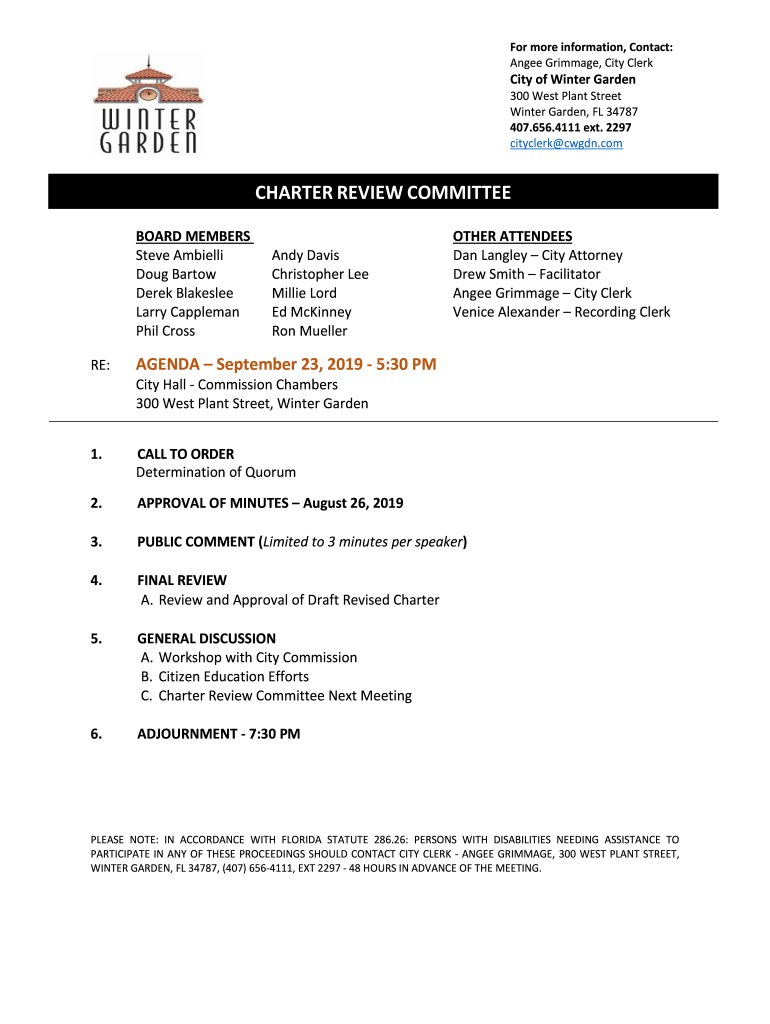 WINTER GARDEN

For more information, Contact:
Angee Grimmage, City Clerk
City of Winter Garden
300 West Plant Street
Winter Garden, FL 34787
407.656.4111 ext. 2297
cityclerk@cwgdn.com

CHARTER REVIEW COMMITTEE

BOARD MEMBERS
Steve Ambielli
Doug Bartow
Derek Blakeslee
Larry Cappleman
Phil Cross

Andy Davis
Christopher Lee
Millie Lord
Ed McKinney
Ron Mueller

OTHER ATTENDEES
Dan Langley – City Attorney
Drew Smith – Facilitator
Angee Grimmage – City Clerk
Venice Alexander – Recording Clerk

RE: AGENDA – September 23, 2019 - 5:30 PM
City Hall - Commission Chambers
300 West Plant Street, Winter Garden

1. CALL TO ORDER
Determination of Quorum

2. APPROVAL OF MINUTES – August 26, 2019

3. PUBLIC COMMENT (Limited to 3 minutes per speaker)

4. FINAL REVIEW
A. Review and Approval of Draft Revised Charter

5. GENERAL DISCUSSION
A. Workshop with City Commission
B. Citizen Education Efforts
C. Charter Review Committee Next Meeting

6. ADJOURNMENT - 7:30 PM

PLEASE NOTE: IN ACCORDANCE WITH FLORIDA STATUTE 286.26: PERSONS WITH DISABILITIES NEEDING ASSISTANCE TO PARTICIPATE IN ANY OF THESE PROCEEDINGS SHOULD CONTACT CITY CLERK - ANGEE GRIMMAGE, 300 WEST PLANT STREET, WINTER GARDEN, FL 34787, (407) 656-4111, EXT 2297 - 48 HOURS IN ADVANCE OF THE MEETING.